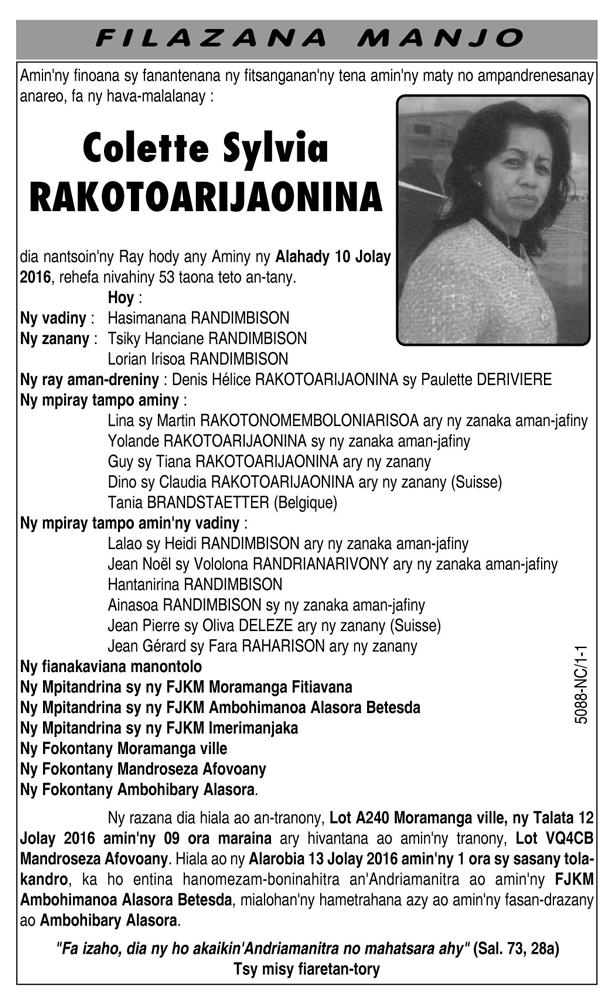 FILAZANA MANJO

Amin'ny finoana sy fanantenana ny fitsanganan'ny tena amin'ny maty no ampandrenesanay anareo, fa ny hava-malalanay :

Colette Sylvia RAKOTOARIJAONINA

dia nantsoin'ny Ray hody any Aminy ny Alahady 10 Jolay 2016, rehefa nivahiny 53 taona teto an-tany.

Hoy :
Ny vadiny : Hasimanana RANDIMBISON
Ny zanany : Tsiky Hanciane RANDIMBISON
Lorian Irisoa RANDIMBISON
Ny ray aman-dreniny : Denis Hélice RAKOTOARIJAONINA sy Paulette DERIVIERE
Ny mpiray tampo aminy :
Lina sy Martin RAKOTONOMEMBOLONIARISOA ary ny zanaka aman-jafiny
Yolande RAKOTOARIJAONINA sy ny zanaka aman-jafiny
Guy sy Tiana RAKOTOARIJAONINA ary ny zanany
Dino sy Claudia RAKOTOARIJAONINA ary ny zanany (Suisse)
Tania BRANDSTAETTER (Belgique)
Ny mpiray tampo amin'ny vadiny :
Lalao sy Heidi RANDIMBISON ary ny zanaka aman-jafiny
Jean Noël sy Vololona RANDRIANARIVONY ary ny zanaka aman-jafiny
Hantanirina RANDIMBISON
Ainasoa RANDIMBISON sy ny zanaka aman-jafiny
Jean Pierre sy Oliva DELEZE ary ny zanany (Suisse)
Jean Gérard sy Fara RAHARISON ary ny zanany
Ny fianakaviana manontolo
Ny Mpitandrina sy ny FJKM Moramanga Fitiavana
Ny Mpitandrina sy ny FJKM Ambohimanoa Alasora Betesda
Ny Mpitandrina sy ny FJKM Imerimanjaka
Ny Fokontany Moramanga ville
Ny Fokontany Mandroseza Afovoany
Ny Fokontany Ambohibary Alasora.

5088-NC/1-1

Ny razana dia hiala ao an-tranony, Lot A240 Moramanga ville, ny Talata 12 Jolay 2016 amin'ny 09 ora maraina ary hivantana ao amin'ny tranony, Lot VQ4CB Mandroseza Afovoany. Hiala ao ny Alarobia 13 Jolay 2016 amin'ny 1 ora sy sasany tolakandro, ka ho entina hanomezam-boninahitra an'Andriamanitra ao amin'ny FJKM Ambohimanoa Alasora Betesda, mialohan'ny hametrahana azy ao amin'ny fasan-drazany ao Ambohibary Alasora.

"Fa izaho, dia ny ho akaikin'Andriamanitra no mahatsara ahy" (Sal. 73, 28a)
Tsy misy fiaretan-tory